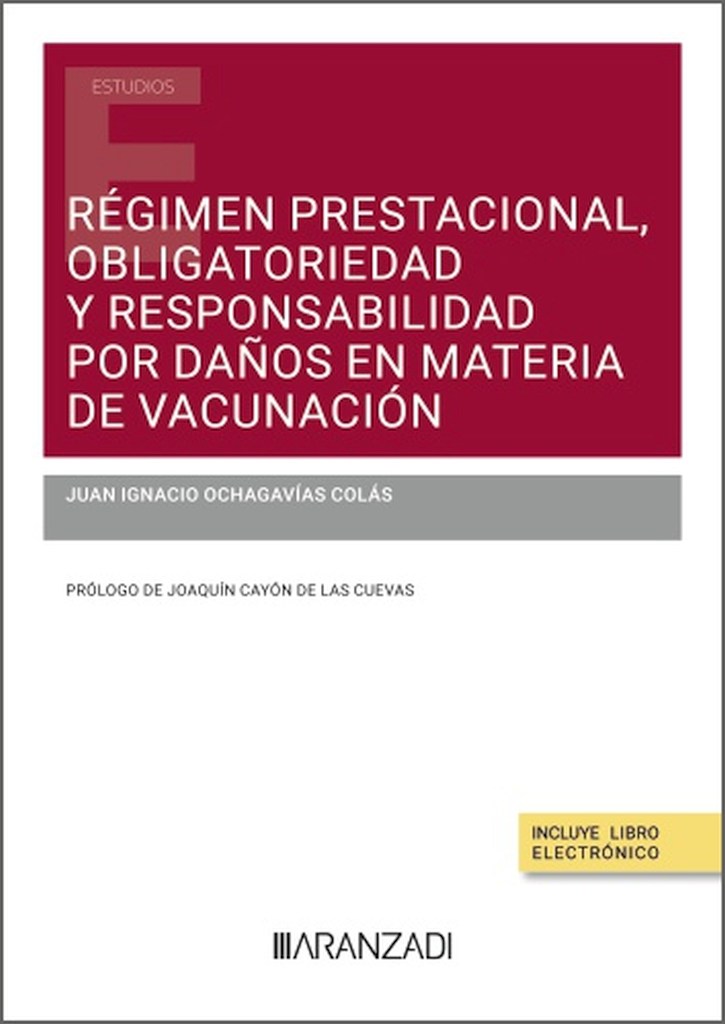 ESTUDIOS

RÉGIMEN PRESTACIONAL, OBLIGATORIEDAD Y RESPONSABILIDAD POR DAÑOS EN MATERIA DE VACUNACIÓN

JUAN IGNACIO OCHAGAVÍAS COLÁS

PRÓLOGO DE JOAQUÍN CAYÓN DE LAS CUEVAS

INCLUYE LIBRO ELECTRÓNICO

ARANZADI